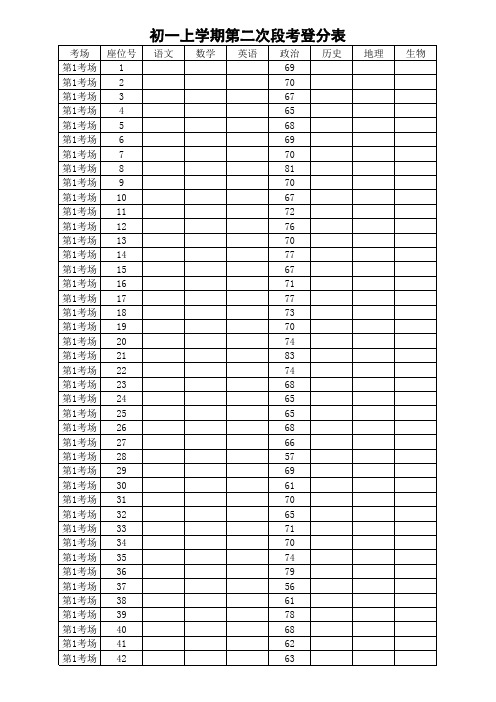 初一上学期第二次段考登分表

| 考场 | 座位号 | 语文 | 数学 | 英语 | 政治 | 历史 | 地理 | 生物 |
|---|---|---|---|---|---|---|---|---|
| 第1考场 | 1 | | | | 69 | | | |
| 第1考场 | 2 | | | | 70 | | | |
| 第1考场 | 3 | | | | 67 | | | |
| 第1考场 | 4 | | | | 65 | | | |
| 第1考场 | 5 | | | | 68 | | | |
| 第1考场 | 6 | | | | 69 | | | |
| 第1考场 | 7 | | | | 70 | | | |
| 第1考场 | 8 | | | | 81 | | | |
| 第1考场 | 9 | | | | 70 | | | |
| 第1考场 | 10 | | | | 67 | | | |
| 第1考场 | 11 | | | | 72 | | | |
| 第1考场 | 12 | | | | 76 | | | |
| 第1考场 | 13 | | | | 70 | | | |
| 第1考场 | 14 | | | | 77 | | | |
| 第1考场 | 15 | | | | 67 | | | |
| 第1考场 | 16 | | | | 71 | | | |
| 第1考场 | 17 | | | | 77 | | | |
| 第1考场 | 18 | | | | 73 | | | |
| 第1考场 | 19 | | | | 70 | | | |
| 第1考场 | 20 | | | | 74 | | | |
| 第1考场 | 21 | | | | 83 | | | |
| 第1考场 | 22 | | | | 74 | | | |
| 第1考场 | 23 | | | | 68 | | | |
| 第1考场 | 24 | | | | 65 | | | |
| 第1考场 | 25 | | | | 65 | | | |
| 第1考场 | 26 | | | | 68 | | | |
| 第1考场 | 27 | | | | 66 | | | |
| 第1考场 | 28 | | | | 57 | | | |
| 第1考场 | 29 | | | | 69 | | | |
| 第1考场 | 30 | | | | 61 | | | |
| 第1考场 | 31 | | | | 70 | | | |
| 第1考场 | 32 | | | | 65 | | | |
| 第1考场 | 33 | | | | 71 | | | |
| 第1考场 | 34 | | | | 70 | | | |
| 第1考场 | 35 | | | | 74 | | | |
| 第1考场 | 36 | | | | 79 | | | |
| 第1考场 | 37 | | | | 56 | | | |
| 第1考场 | 38 | | | | 61 | | | |
| 第1考场 | 39 | | | | 78 | | | |
| 第1考场 | 40 | | | | 68 | | | |
| 第1考场 | 41 | | | | 62 | | | |
| 第1考场 | 42 | | | | 63 | | | |